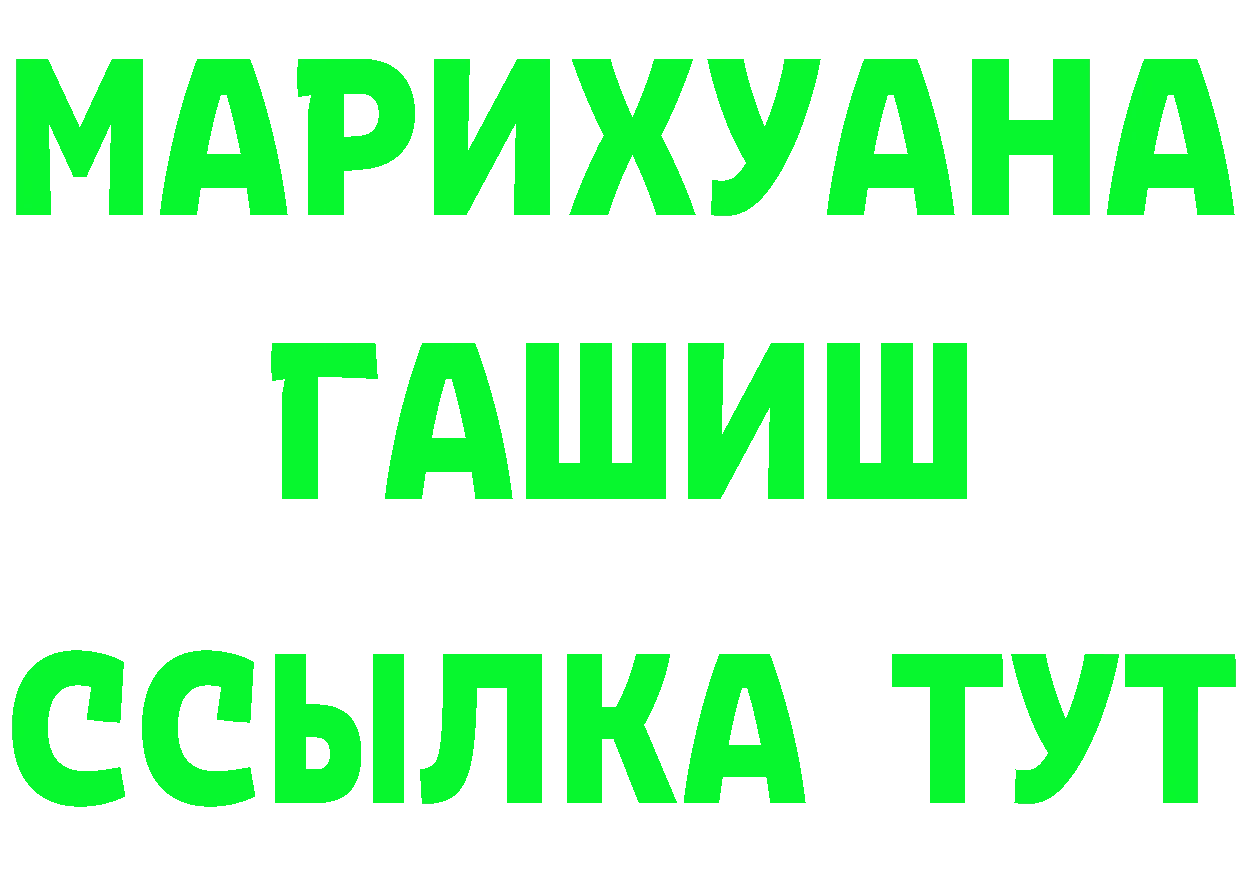 МАРИХУАНА
ГАШИШ
ССЫЛКА ТУТ